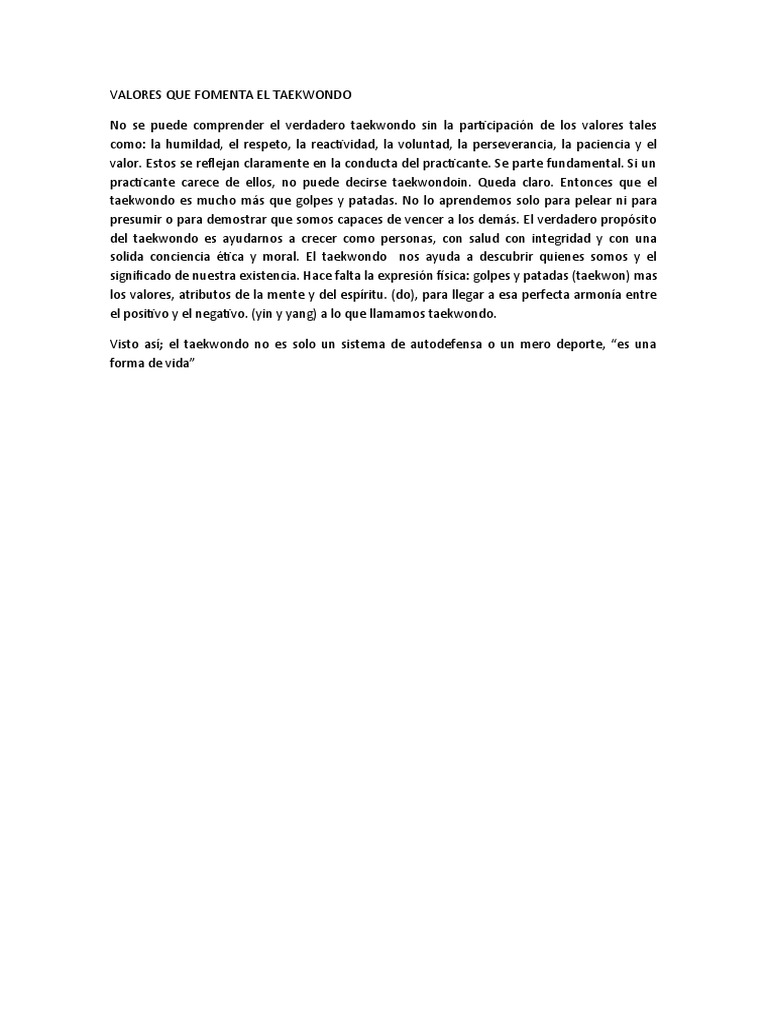 VALORES QUE FOMENTA EL TAEKWONDO

No se puede comprender el verdadero taekwondo sin la participación de los valores tales como: la humildad, el respeto, la reactividad, la voluntad, la perseverancia, la paciencia y el valor. Estos se reflejan claramente en la conducta del practicante. Se parte fundamental. Si un practicante carece de ellos, no puede decirse taekwondoin. Queda claro. Entonces que el taekwondo es mucho más que golpes y patadas. No lo aprendemos solo para pelear ni para presumir o para demostrar que somos capaces de vencer a los demás. El verdadero propósito del taekwondo es ayudarnos a crecer como personas, con salud con integridad y con una solida conciencia ética y moral. El taekwondo nos ayuda a descubrir quienes somos y el significado de nuestra existencia. Hace falta la expresión física: golpes y patadas (taekwon) mas los valores, atributos de la mente y del espíritu. (do), para llegar a esa perfecta armonía entre el positivo y el negativo. (yin y yang) a lo que llamamos taekwondo.

Visto así; el taekwondo no es solo un sistema de autodefensa o un mero deporte, "es una forma de vida"